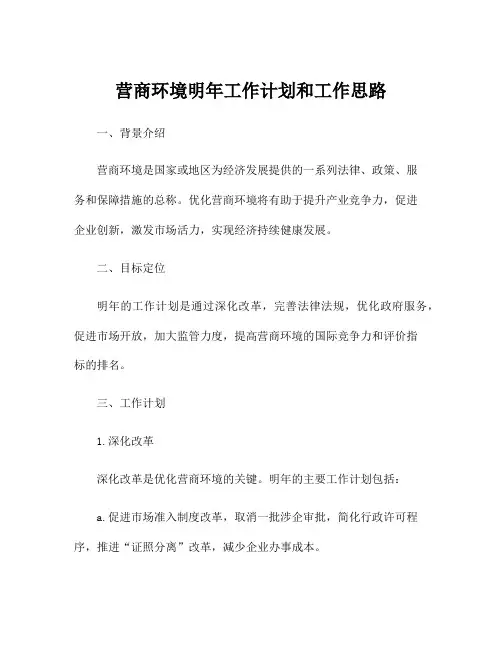 营商环境明年工作计划和工作思路

一、背景介绍

营商环境是国家或地区为经济发展提供的一系列法律、政策、服务和保障措施的总称。优化营商环境将有助于提升产业竞争力，促进企业创新，激发市场活力，实现经济持续健康发展。

二、目标定位

明年的工作计划是通过深化改革，完善法律法规，优化政府服务，促进市场开放，加大监管力度，提高营商环境的国际竞争力和评价指标的排名。

三、工作计划

1. 深化改革

深化改革是优化营商环境的关键。明年的主要工作计划包括：

a. 促进市场准入制度改革，取消一批涉企审批，简化行政许可程序，推进“证照分离”改革，减少企业办事成本。